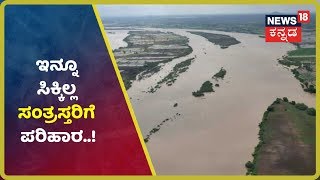 ಇನ್ನೂ ಸಿಕ್ಕಿಲ್ಲ ಸಂತ್ರಸ್ತರಿಗೆ ಪರಿಹಾರ..!

NEWS 18 ಕನ್ನಡ